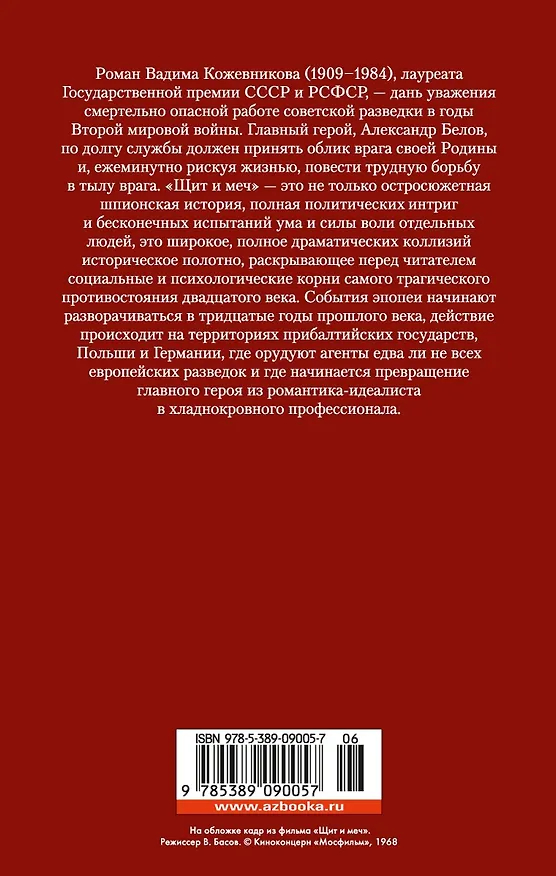 Роман Вадима Кожевникова (1909–1984), лауреата Государственной премии СССР и РСФСР, — дань уважения смертельно опасной работе советской разведки в годы Второй мировой войны. Главный герой, Александр Белов, по долгу службы должен принять облик врага своей Родины и, ежеминутно рискуя жизнью, повести трудную борьбу в тылу врага. «Щит и меч» — это не только остросюжетная шпионская история, полная политических интриг и бесконечных испытаний ума и силы воли отдельных людей, это широкое, полное драматических коллизий историческое полотно, раскрывающее перед читателем социальные и психологические корни самого трагического противостояния двадцатого века. События эпопеи начинают разворачиваться в тридцатые годы прошлого века, действие происходит на территориях прибалтийских государств, Польши и Германии, где орудуют агенты едва ли не всех европейских разведок и где начинается превращение главного героя из романтика-идеалиста в хладнокровного профессионала.

ISBN 978-5-389-09005-7 06

9 785389 090057

www.azbooka.ru

На обложке кадр из фильма «Щит и меч».
Режиссер В. Басов. © Киноконцерн «Мосфильм», 1968